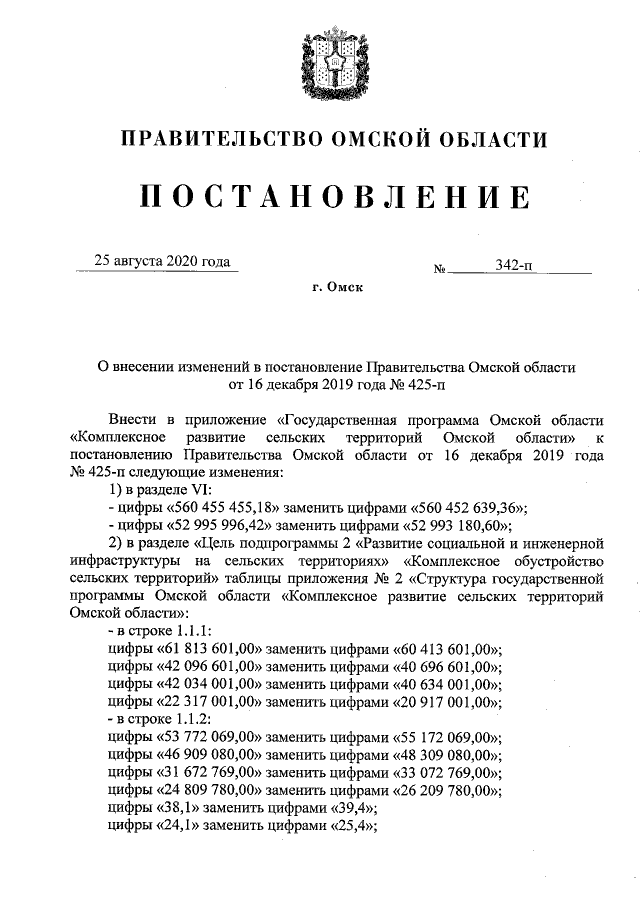 ПРАВИТЕЛЬСТВО ОМСКОЙ ОБЛАСТИ

ПОСТАНОВЛЕНИЕ

25 августа 2020 года № 342-п

г. Омск

О внесении изменений в постановление Правительства Омской области от 16 декабря 2019 года № 425-п

Внести в приложение «Государственная программа Омской области «Комплексное развитие сельских территорий Омской области» к постановлению Правительства Омской области от 16 декабря 2019 года № 425-п следующие изменения:

1) в разделе VI:

- цифры «560 455 455,18» заменить цифрами «560 452 639,36»;

- цифры «52 995 996,42» заменить цифрами «52 993 180,60»;

2) в разделе «Цель подпрограммы 2 «Развитие социальной и инженерной инфраструктуры на сельских территориях» «Комплексное обустройство сельских территорий» таблицы приложения № 2 «Структура государственной программы Омской области «Комплексное развитие сельских территорий Омской области»:

- в строке 1.1.1:

цифры «61 813 601,00» заменить цифрами «60 413 601,00»;

цифры «42 096 601,00» заменить цифрами «40 696 601,00»;

цифры «42 034 001,00» заменить цифрами «40 634 001,00»;

цифры «22 317 001,00» заменить цифрами «20 917 001,00»;

- в строке 1.1.2:

цифры «53 772 069,00» заменить цифрами «55 172 069,00»;

цифры «46 909 080,00» заменить цифрами «48 309 080,00»;

цифры «31 672 769,00» заменить цифрами «33 072 769,00»;

цифры «24 809 780,00» заменить цифрами «26 209 780,00»;

цифры «38,1» заменить цифрами «39,4»;

цифры «24,1» заменить цифрами «25,4»;